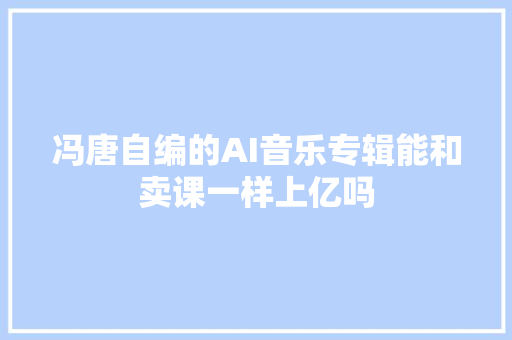 冯唐自编的AI音乐专辑能和卖课一样上亿吗